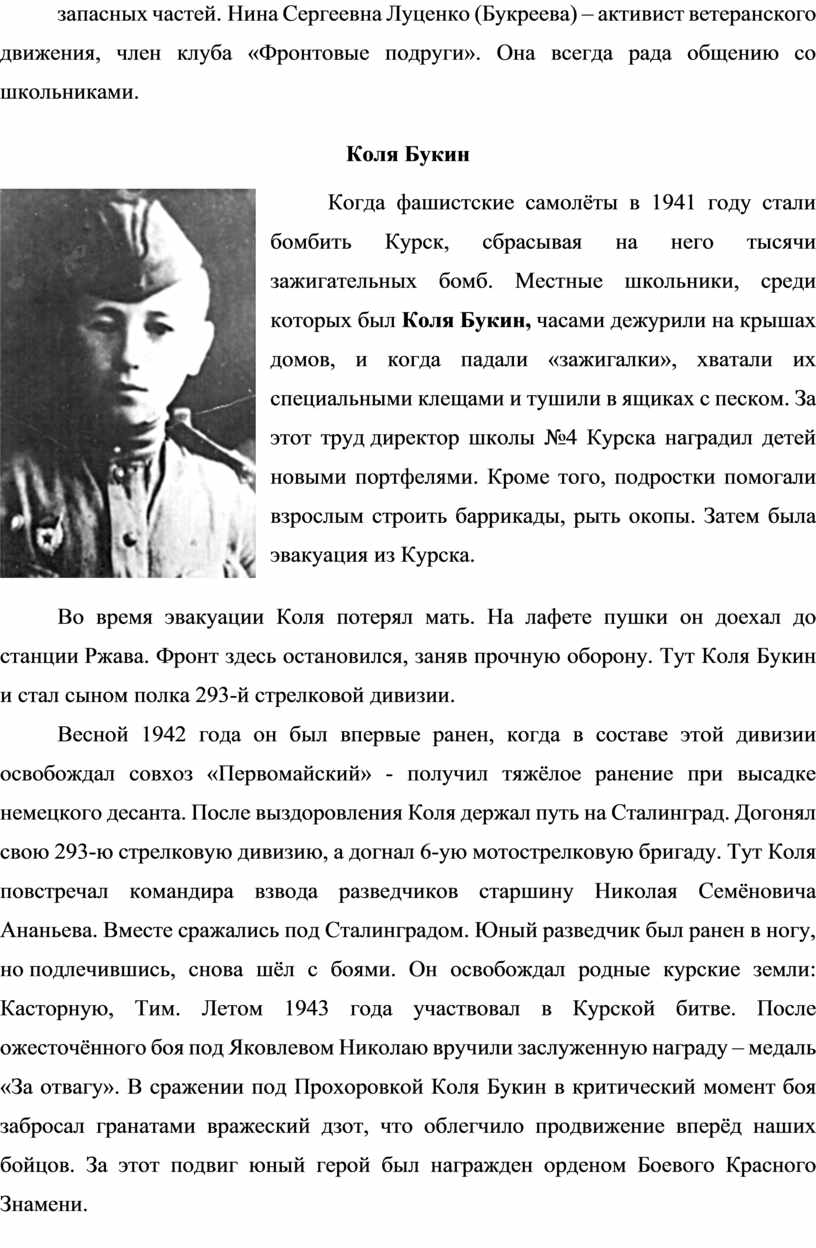 запасных частей. Нина Сергеевна Луценко (Букреева) – активист ветеранского движения, член клуба «Фронтовые подруги». Она всегда рада общению со школьниками.

Коля Букин

Когда фашистские самолёты в 1941 году стали бомбить Курск, сбрасывая на него тысячи зажигательных бомб. Местные школьники, среди которых был Коля Букин, часами дежурили на крышах домов, и когда падали «зажигалки», хватали их специальными клещами и тушили в ящиках с песком. За этот труд директор школы №4 Курска наградил детей новыми портфелями. Кроме того, подростки помогали взрослым строить баррикады, рыть окопы. Затем была эвакуация из Курска.

Во время эвакуации Коля потерял мать. На лафете пушки он доехал до станции Ржава. Фронт здесь остановился, заняв прочную оборону. Тут Коля Букин и стал сыном полка 293-й стрелковой дивизии.

Весной 1942 года он был впервые ранен, когда в составе этой дивизии освобождал совхоз «Первомайский» - получил тяжёлое ранение при высадке немецкого десанта. После выздоровления Коля держал путь на Сталинград. Догонял свою 293-ю стрелковую дивизию, а догнал 6-ую мотострелковую бригаду. Тут Коля повстречал командира взвода разведчиков старшину Николая Семёновича Ананьева. Вместе сражались под Сталинградом. Юный разведчик был ранен в ногу, но подлечившись, снова шёл с боями. Он освобождал родные курские земли: Касторную, Тим. Летом 1943 года участвовал в Курской битве. После ожесточённого боя под Яковлевом Николаю вручили заслуженную награду – медаль «За отвагу». В сражении под Прохоровкой Коля Букин в критический момент боя забросал гранатами вражеский дзот, что облегчило продвижение вперёд наших бойцов. За этот подвиг юный герой был награжден орденом Боевого Красного Знамени.